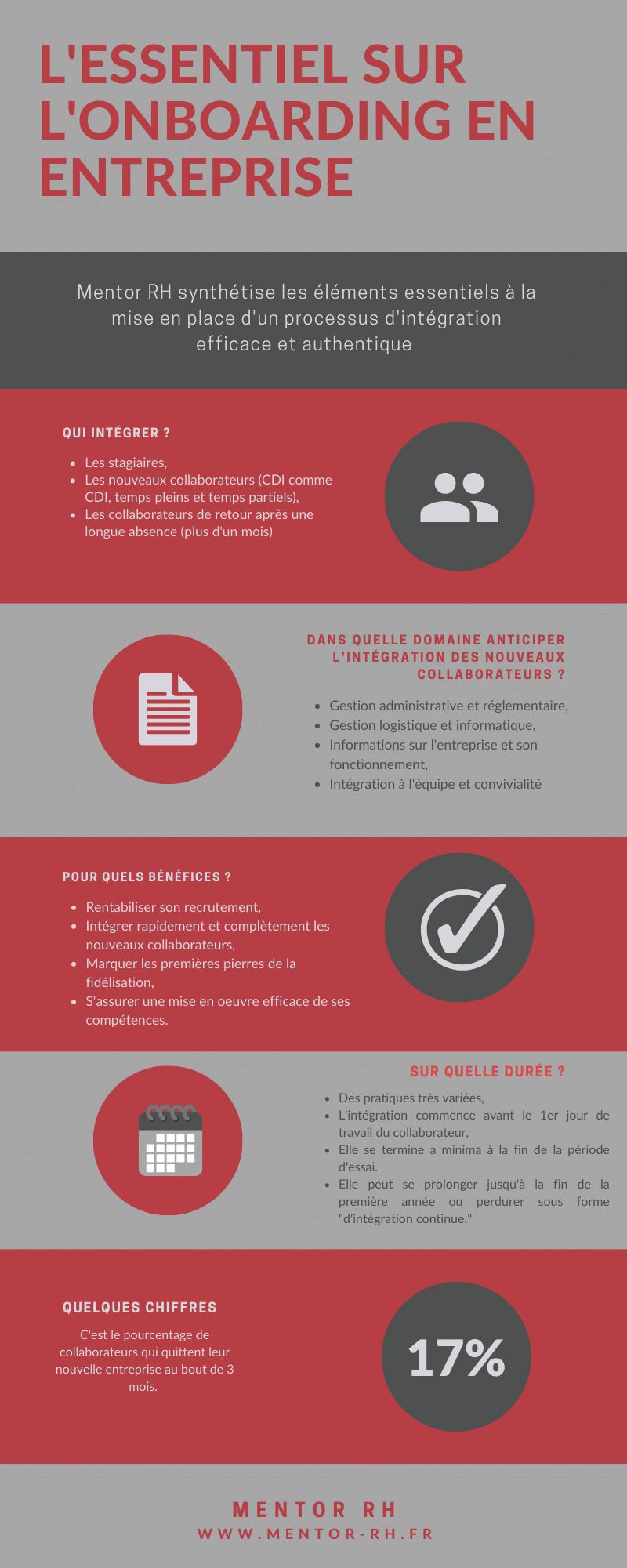 L'ESSENTIEL SUR L'ONBOARDING EN ENTREPRISE

Mentor RH synthétise les éléments essentiels à la mise en place d'un processus d'intégration efficace et authentique

QUI INTÉGRER ?

- Les stagiaires,
- Les nouveaux collaborateurs (CDI comme CDI, temps pleins et temps partiels),
- Les collaborateurs de retour après une longue absence (plus d'un mois)

DANS QUELLE DOMAINE ANTICIPER L'INTÉGRATION DES NOUVEAUX COLLABORATEURS ?

- Gestion administrative et réglementaire,
- Gestion logistique et informatique,
- Informations sur l'entreprise et son fonctionnement,
- Intégration à l'équipe et convivialité

POUR QUELS BÉNÉFICES ?

- Rentabiliser son recrutement,
- Intégrer rapidement et complètement les nouveaux collaborateurs,
- Marquer les premières pierres de la fidélisation,
- S'assurer une mise en oeuvre efficace de ses compétences.

SUR QUELLE DURÉE ?

- Des pratiques très variées,
- L'intégration commence avant le 1er jour de travail du collaborateur,
- Elle se termine a minima à la fin de la période d'essai.
- Elle peut se prolonger jusqu'à la fin de la première année ou perdurer sous forme "d'intégration continue."

QUELQUES CHIFFRES

C'est le pourcentage de collaborateurs qui quittent leur nouvelle entreprise au bout de 3 mois.

17%

MENTOR RH
WWW.MENTOR-RH.FR